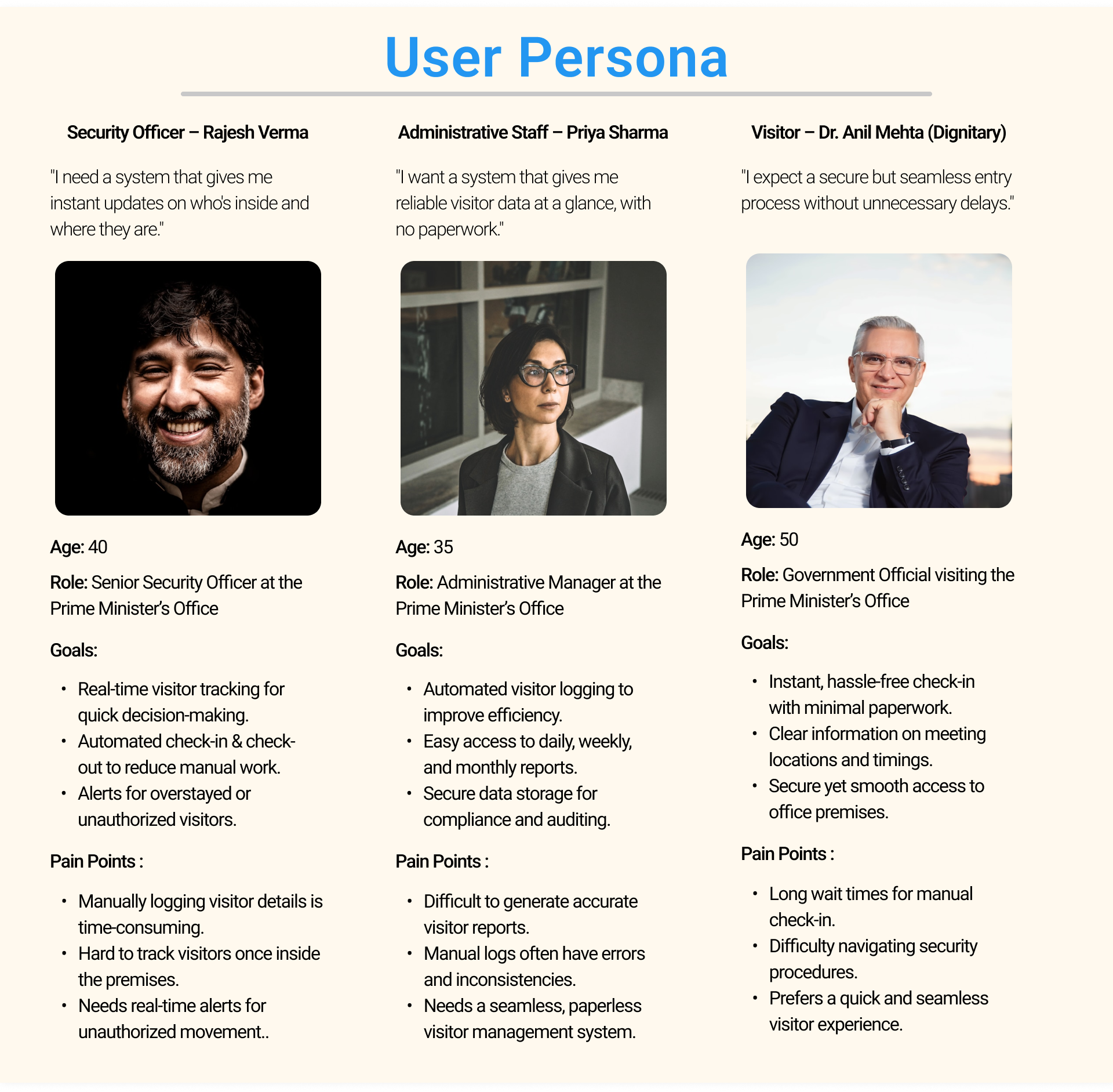 User Persona

Security Officer – Rajesh Verma

"I need a system that gives me instant updates on who's inside and where they are."

Age: 40

Role: Senior Security Officer at the Prime Minister's Office

Goals:

• Real-time visitor tracking for quick decision-making.
• Automated check-in & check-out to reduce manual work.
• Alerts for overstayed or unauthorized visitors.

Pain Points :

• Manually logging visitor details is time-consuming.
• Hard to track visitors once inside the premises.
• Needs real-time alerts for unauthorized movement..

Administrative Staff – Priya Sharma

"I want a system that gives me reliable visitor data at a glance, with no paperwork."

Age: 35

Role: Administrative Manager at the Prime Minister's Office

Goals:

• Automated visitor logging to improve efficiency.
• Easy access to daily, weekly, and monthly reports.
• Secure data storage for compliance and auditing.

Pain Points :

• Difficult to generate accurate visitor reports.
• Manual logs often have errors and inconsistencies.
• Needs a seamless, paperless visitor management system.

Visitor – Dr. Anil Mehta (Dignitary)

"I expect a secure but seamless entry process without unnecessary delays."

Age: 50

Role: Government Official visiting the Prime Minister's Office

Goals:

• Instant, hassle-free check-in with minimal paperwork.
• Clear information on meeting locations and timings.
• Secure yet smooth access to office premises.

Pain Points :

• Long wait times for manual check-in.
• Difficulty navigating security procedures.
• Prefers a quick and seamless visitor experience.